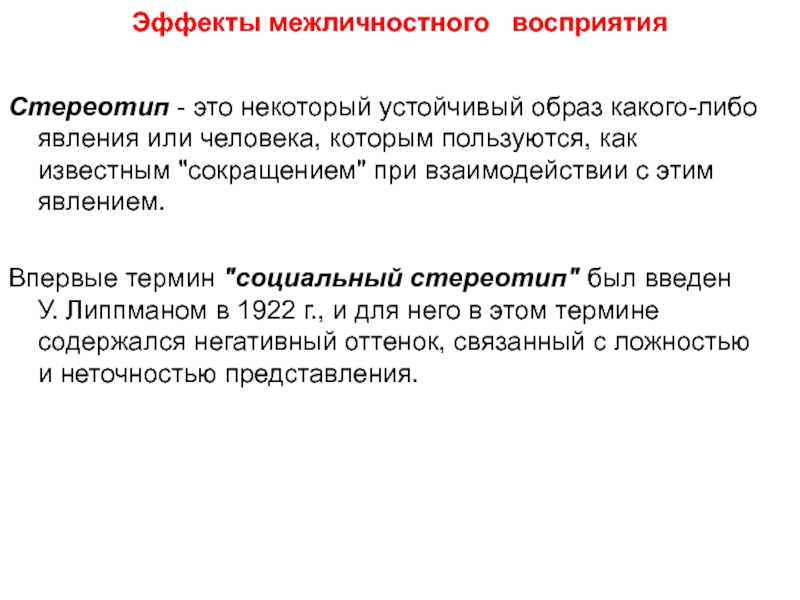 Эффекты межличностного восприятия

Стереотип - это некоторый устойчивый образ какого-либо явления или человека, которым пользуются, как известным "сокращением" при взаимодействии с этим явлением.

Впервые термин "социальный стереотип" был введен У. Липпманом в 1922 г., и для него в этом термине содержался негативный оттенок, связанный с ложностью и неточностью представления.